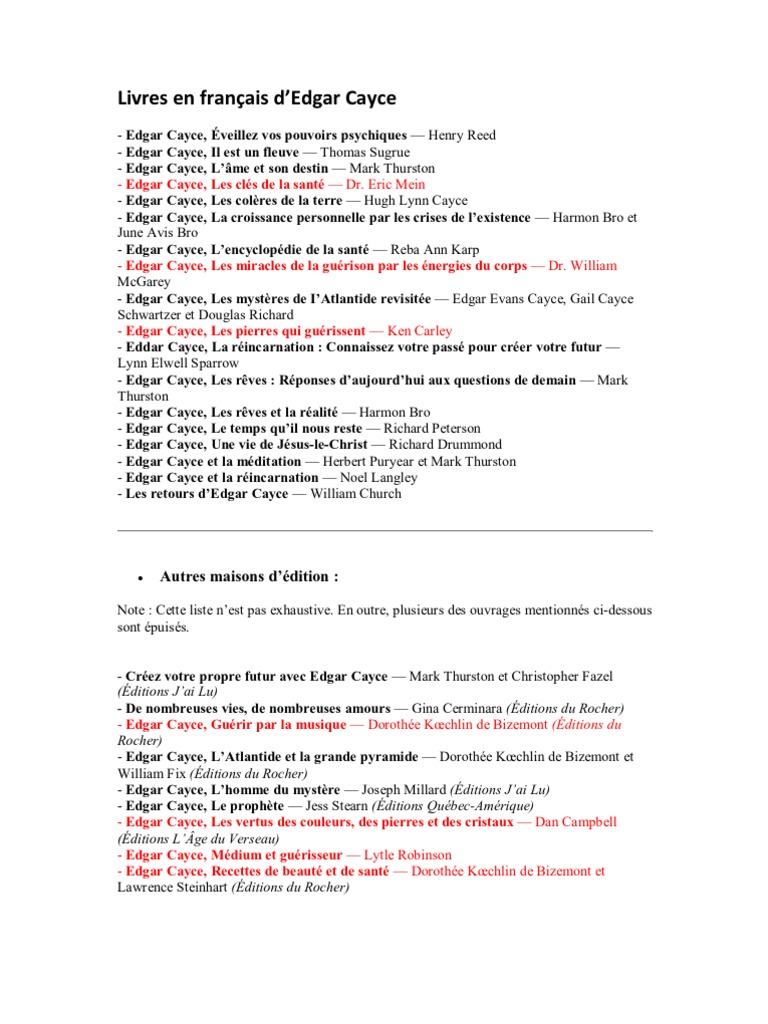 Livres en français d'Edgar Cayce

- Edgar Cayce, Éveillez vos pouvoirs psychiques — Henry Reed
- Edgar Cayce, Il est un fleuve — Thomas Sugrue
- Edgar Cayce, L'âme et son destin — Mark Thurston
- Edgar Cayce, Les clés de la santé — Dr. Eric Mein
- Edgar Cayce, Les colères de la terre — Hugh Lynn Cayce
- Edgar Cayce, La croissance personnelle par les crises de l'existence — Harmon Bro et June Avis Bro
- Edgar Cayce, L'encyclopédie de la santé — Reba Ann Karp
- Edgar Cayce, Les miracles de la guérison par les énergies du corps — Dr. William McGarey
- Edgar Cayce, Les mystères de l'Atlantide revisitée — Edgar Evans Cayce, Gail Cayce Schwartzer et Douglas Richard
- Edgar Cayce, Les pierres qui guérissent — Ken Carley
- Eddar Cayce, La réincarnation : Connaissez votre passé pour créer votre futur — Lynn Elwell Sparrow
- Edgar Cayce, Les rêves : Réponses d'aujourd'hui aux questions de demain — Mark Thurston
- Edgar Cayce, Les rêves et la réalité — Harmon Bro
- Edgar Cayce, Le temps qu'il nous reste — Richard Peterson
- Edgar Cayce, Une vie de Jésus-le-Christ — Richard Drummond
- Edgar Cayce et la méditation — Herbert Puryear et Mark Thurston
- Edgar Cayce et la réincarnation — Noel Langley
- Les retours d'Edgar Cayce — William Church

• Autres maisons d'édition :

Note : Cette liste n'est pas exhaustive. En outre, plusieurs des ouvrages mentionnés ci-dessous sont épuisés.

- Créez votre propre futur avec Edgar Cayce — Mark Thurston et Christopher Fazel (Éditions J'ai Lu)
- De nombreuses vies, de nombreuses amours — Gina Cerminara (Éditions du Rocher)
- Edgar Cayce, Guérir par la musique — Dorothée Kœchlin de Bizemont (Éditions du Rocher)
- Edgar Cayce, L'Atlantide et la grande pyramide — Dorothée Kœchlin de Bizemont et William Fix (Éditions du Rocher)
- Edgar Cayce, L'homme du mystère — Joseph Millard (Éditions J'ai Lu)
- Edgar Cayce, Le prophète — Jess Stearn (Éditions Québec-Amérique)
- Edgar Cayce, Les vertus des couleurs, des pierres et des cristaux — Dan Campbell (Éditions L'Âge du Verseau)
- Edgar Cayce, Médium et guérisseur — Lytle Robinson
- Edgar Cayce, Recettes de beauté et de santé — Dorothée Kœchlin de Bizemont et Lawrence Steinhart (Éditions du Rocher)